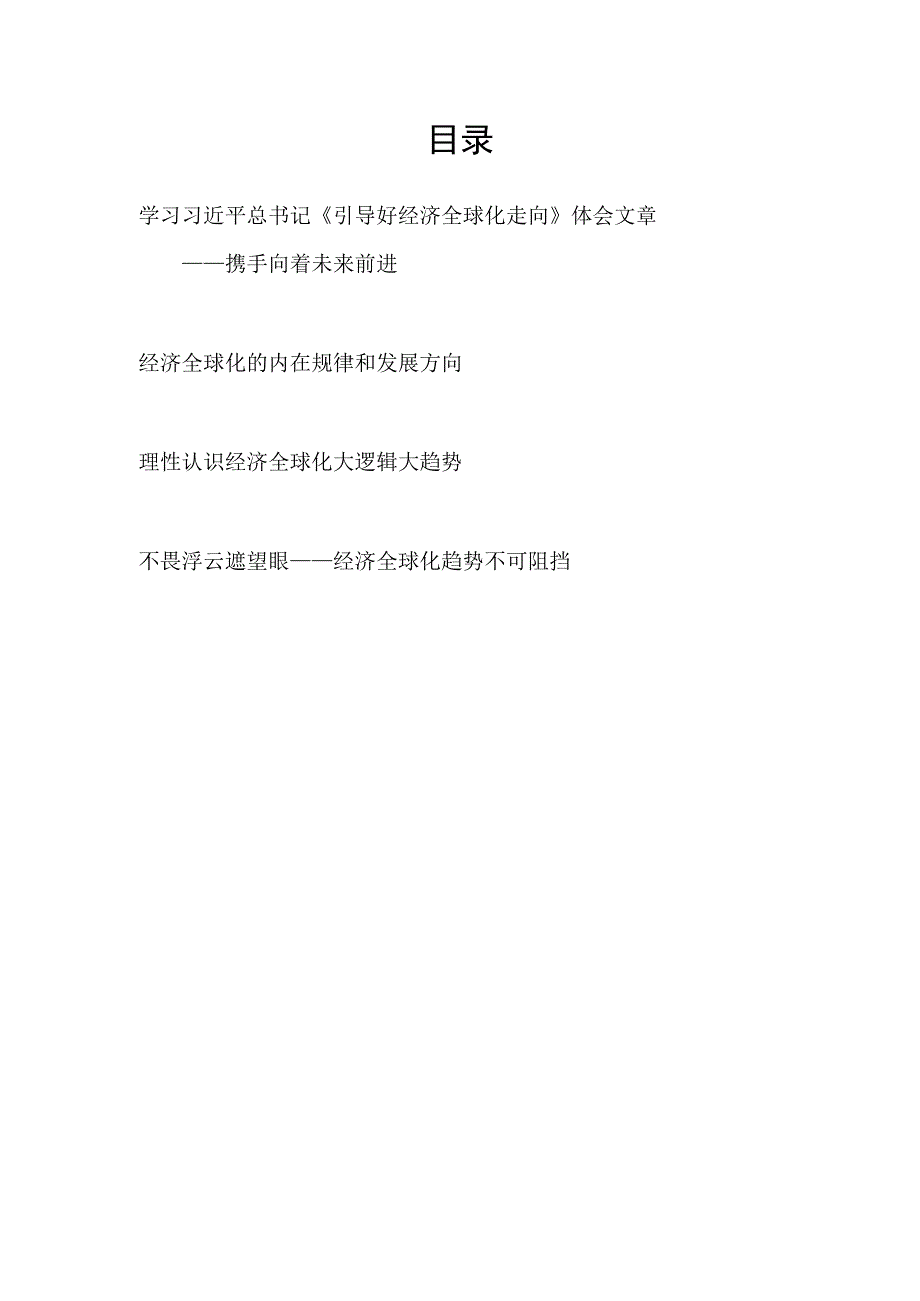 目录

学习习近平总书记《引导好经济全球化走向》体会文章

——携手向着未来前进

经济全球化的内在规律和发展方向

理性认识经济全球化大逻辑大趋势

不畏浮云遮望眼——经济全球化趋势不可阻挡